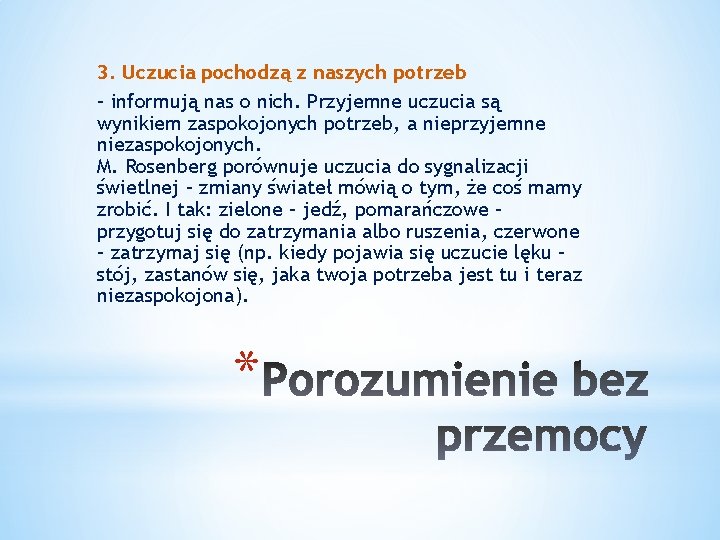 3. Uczucia pochodzą z naszych potrzeb

- informują nas o nich. Przyjemne uczucia są wynikiem zaspokojonych potrzeb, a nieprzyjemne niezaspokojonych.
M. Rosenberg porównuje uczucia do sygnalizacji świetlnej - zmiany świateł mówią o tym, że coś mamy zrobić. I tak: zielone - jedź, pomarańczowe - przygotuj się do zatrzymania albo ruszenia, czerwone - zatrzymaj się (np. kiedy pojawia się uczucie lęku - stój, zastanów się, jaka twoja potrzeba jest tu i teraz niezaspokojona).

*Porozumienie bez przemocy